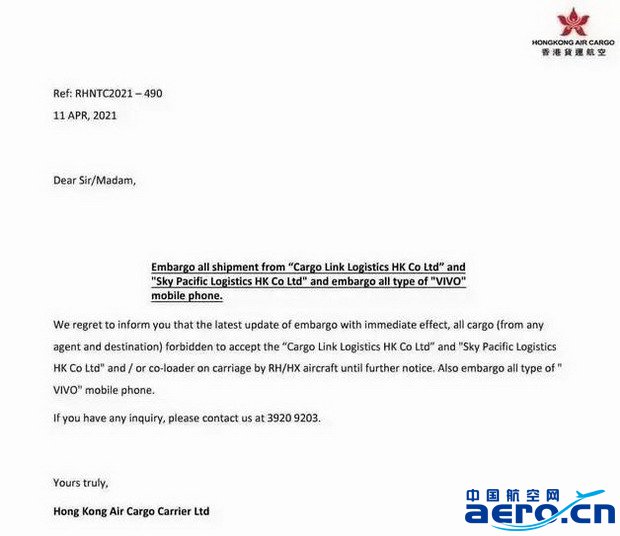 HONGKONG AIR CARGO
香港貨運航空

Ref: RHNTC2021 – 490

11 APR, 2021

Dear Sir/Madam,

Embargo all shipment from "Cargo Link Logistics HK Co Ltd" and "Sky Pacific Logistics HK Co Ltd" and embargo all type of "VIVO" mobile phone.

We regret to inform you that the latest update of embargo with immediate effect, all cargo (from any agent and destination) forbidden to accept the "Cargo Link Logistics HK Co Ltd" and "Sky Pacific Logistics HK Co Ltd" and / or co-loader on carriage by RH/HX aircraft until further notice. Also embargo all type of " VIVO" mobile phone.

If you have any inquiry, please contact us at 3920 9203.

Yours truly,

Hong Kong Air Cargo Carrier Ltd

中国航空网
aero.cn